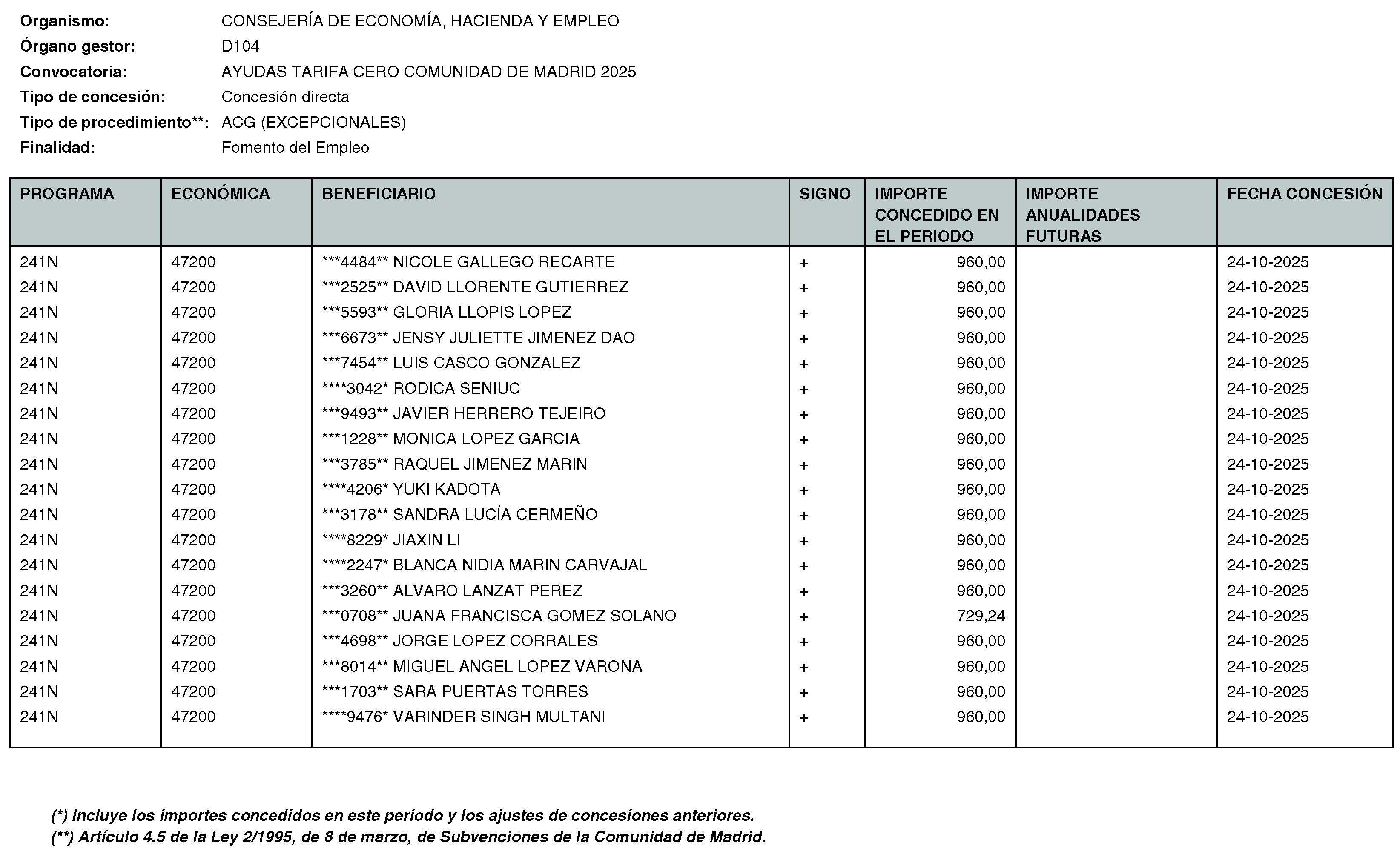 Organismo: CONSEJERÍA DE ECONOMÍA, HACIENDA Y EMPLEO
Órgano gestor: D104
Convocatoria: AYUDAS TARIFA CERO COMUNIDAD DE MADRID 2025
Tipo de concesión: Concesión directa
Tipo de procedimiento**: ACG (EXCEPCIONALES)
Finalidad: Fomento del Empleo

| PROGRAMA | ECONÓMICA | BENEFICIARIO | SIGNO | IMPORTE CONCEDIDO EN EL PERIODO | IMPORTE ANUALIDADES FUTURAS | FECHA CONCESIÓN |
|---|---|---|---|---|---|---|
| 241N | 47200 | ***4484** NICOLE GALLEGO RECARTE | + | 960,00 | | 24-10-2025 |
| 241N | 47200 | ***2525** DAVID LLORENTE GUTIERREZ | + | 960,00 | | 24-10-2025 |
| 241N | 47200 | ***5593** GLORIA LLOPIS LOPEZ | + | 960,00 | | 24-10-2025 |
| 241N | 47200 | ***6673** JENSY JULIETTE JIMENEZ DAO | + | 960,00 | | 24-10-2025 |
| 241N | 47200 | ***7454** LUIS CASCO GONZALEZ | + | 960,00 | | 24-10-2025 |
| 241N | 47200 | ****3042* RODICA SENIUC | + | 960,00 | | 24-10-2025 |
| 241N | 47200 | ***9493** JAVIER HERRERO TEJEIRO | + | 960,00 | | 24-10-2025 |
| 241N | 47200 | ***1228** MONICA LOPEZ GARCIA | + | 960,00 | | 24-10-2025 |
| 241N | 47200 | ***3785** RAQUEL JIMENEZ MARIN | + | 960,00 | | 24-10-2025 |
| 241N | 47200 | ****4206* YUKI KADOTA | + | 960,00 | | 24-10-2025 |
| 241N | 47200 | ***3178** SANDRA LUCÍA CERMEÑO | + | 960,00 | | 24-10-2025 |
| 241N | 47200 | ****8229* JIAXIN LI | + | 960,00 | | 24-10-2025 |
| 241N | 47200 | ****2247* BLANCA NIDIA MARIN CARVAJAL | + | 960,00 | | 24-10-2025 |
| 241N | 47200 | ***3260** ALVARO LANZAT PEREZ | + | 960,00 | | 24-10-2025 |
| 241N | 47200 | ***0708** JUANA FRANCISCA GOMEZ SOLANO | + | 729,24 | | 24-10-2025 |
| 241N | 47200 | ***4698** JORGE LOPEZ CORRALES | + | 960,00 | | 24-10-2025 |
| 241N | 47200 | ***8014** MIGUEL ANGEL LOPEZ VARONA | + | 960,00 | | 24-10-2025 |
| 241N | 47200 | ***1703** SARA PUERTAS TORRES | + | 960,00 | | 24-10-2025 |
| 241N | 47200 | ****9476* VARINDER SINGH MULTANI | + | 960,00 | | 24-10-2025 |

(*) Incluye los importes concedidos en este periodo y los ajustes de concesiones anteriores.
(**) Artículo 4.5 de la Ley 2/1995, de 8 de marzo, de Subvenciones de la Comunidad de Madrid.